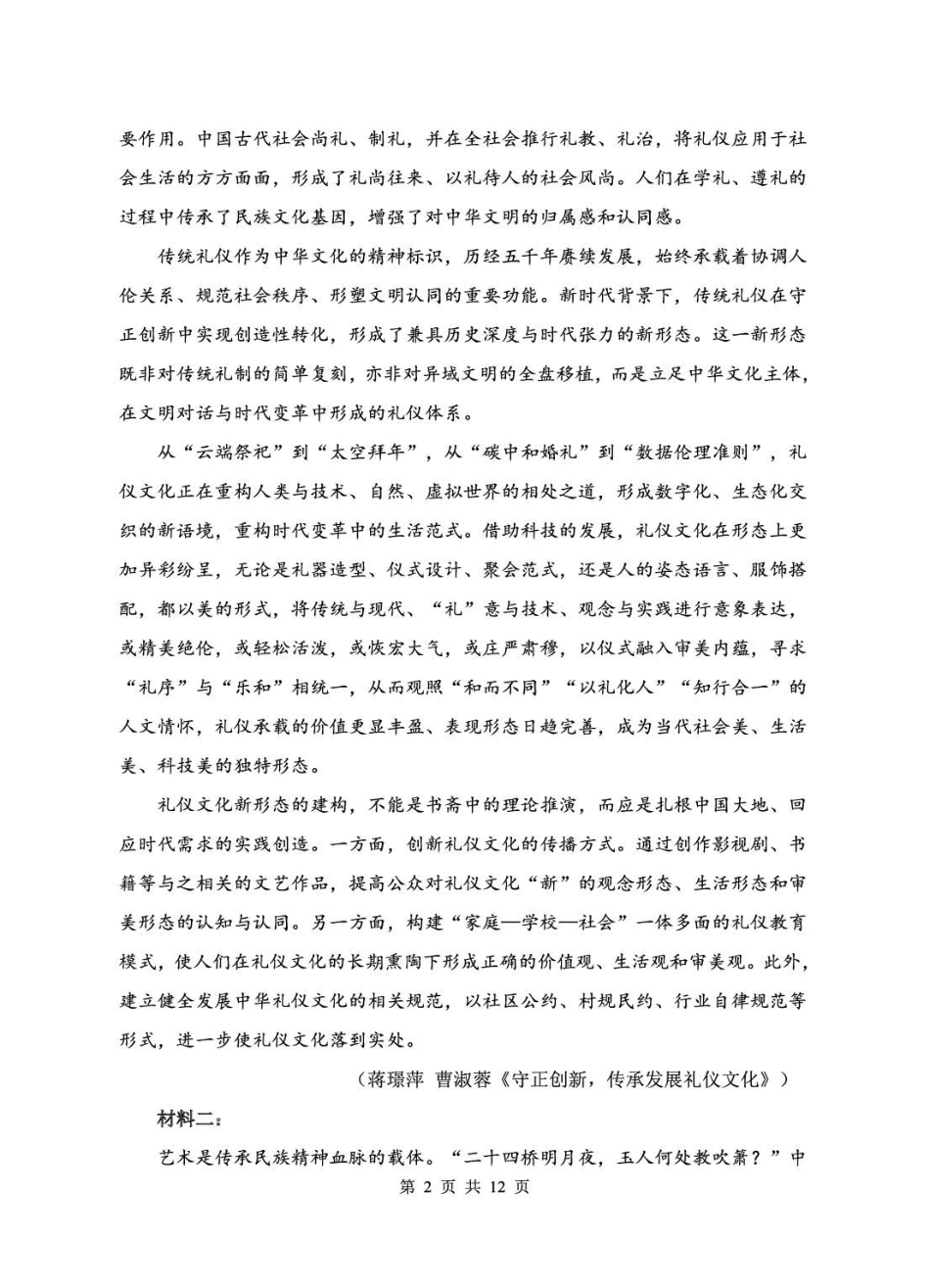 要作用。中国古代社会尚礼、制礼，并在全社会推行礼教、礼治，将礼仪应用于社会生活的方方面面，形成了礼尚往来、以礼待人的社会风尚。人们在学礼、遵礼的过程中传承了民族文化基因，增强了对中华文明的归属感和认同感。

传统礼仪作为中华文化的精神标识，历经五千年赓续发展，始终承载着协调人伦关系、规范社会秩序、形塑文明认同的重要功能。新时代背景下，传统礼仪在守正创新中实现创造性转化，形成了兼具历史深度与时代张力的新形态。这一新形态既非对传统礼制的简单复刻，亦非对异域文明的全盘移植，而是立足中华文化主体，在文明对话与时代变革中形成的礼仪体系。

从“云端祭祀”到“太空拜年”，从“碳中和婚礼”到“数据伦理准则”，礼仪文化正在重构人类与技术、自然、虚拟世界的相处之道，形成数字化、生态化交织的新语境，重构时代变革中的生活范式。借助科技的发展，礼仪文化在形态上更加异彩纷呈，无论是礼器造型、仪式设计、聚会范式，还是人的姿态语言、服饰搭配，都以美的形式，将传统与现代、“礼”意与技术、观念与实践进行意象表达，或精美绝伦，或轻松活泼，或恢宏大气，或庄严肃穆，以仪式融入审美内蕴，寻求“礼序”与“乐和”相统一，从而观照“和而不同”“以礼化人”“知行合一”的人文情怀，礼仪承载的价值更显丰盈、表现形态日趋完善，成为当代社会美、生活美、科技美的独特形态。

礼仪文化新形态的建构，不能是书斋中的理论推演，而应是扎根中国大地、回应时代需求的实践创造。一方面，创新礼仪文化的传播方式。通过创作影视剧、书籍等与之相关的文艺作品，提高公众对礼仪文化“新”的观念形态、生活形态和审美形态的认知与认同。另一方面，构建“家庭—学校—社会”一体多面的礼仪教育模式，使人们在礼仪文化的长期熏陶下形成正确的价值观、生活观和审美观。此外，建立健全发展中华礼仪文化的相关规范，以社区公约、村规民约、行业自律规范等形式，进一步使礼仪文化落到实处。

（蒋璟萍 曹淑蓉《守正创新，传承发展礼仪文化》）

材料二：

艺术是传承民族精神血脉的载体。“二十四桥明月夜，玉人何处教吹箫？”中

第 2 页 共 12 页